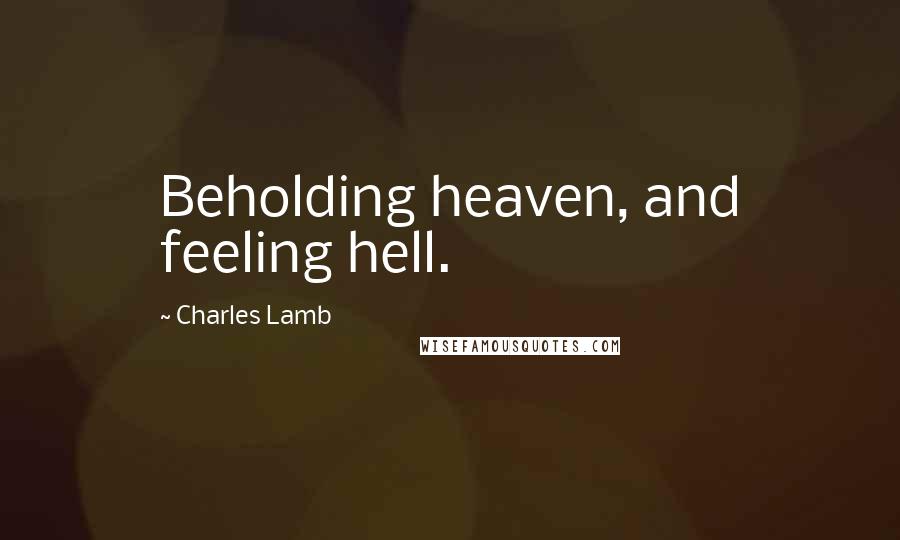 Beholding heaven, and feeling hell.

~ Charles Lamb

WISEFAMOUSQUOTES.COM